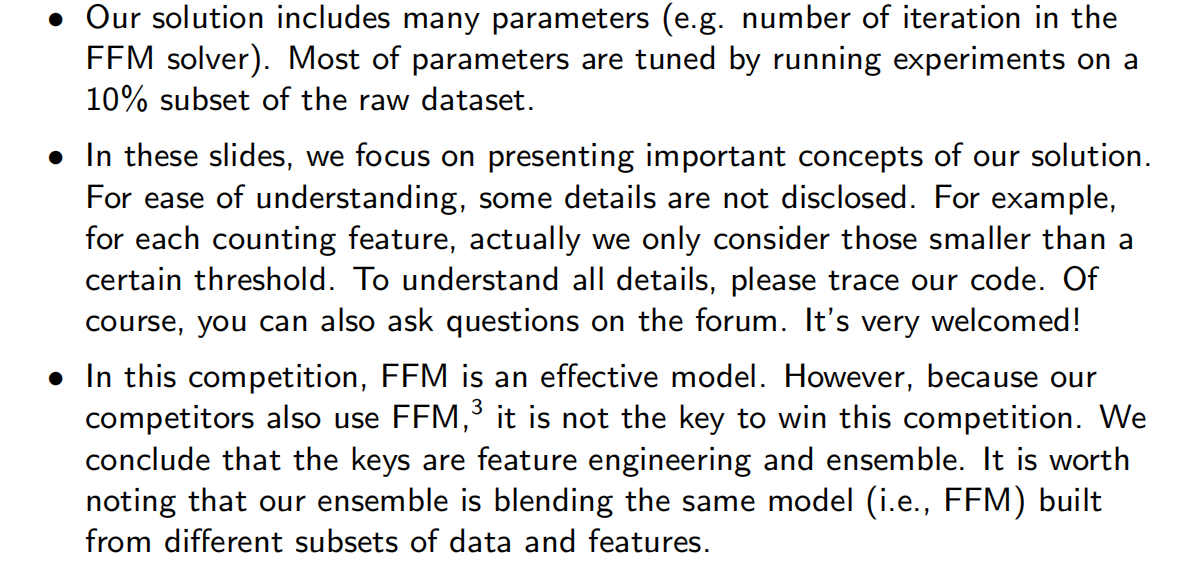 • Our solution includes many parameters (e.g. number of iteration in the FFM solver). Most of parameters are tuned by running experiments on a 10% subset of the raw dataset.

• In these slides, we focus on presenting important concepts of our solution. For ease of understanding, some details are not disclosed. For example, for each counting feature, actually we only consider those smaller than a certain threshold. To understand all details, please trace our code. Of course, you can also ask questions on the forum. It's very welcomed!

• In this competition, FFM is an effective model. However, because our competitors also use FFM,$^{3}$ it is not the key to win this competition. We conclude that the keys are feature engineering and ensemble. It is worth noting that our ensemble is blending the same model (i.e., FFM) built from different subsets of data and features.